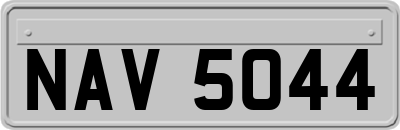 NAV 5044